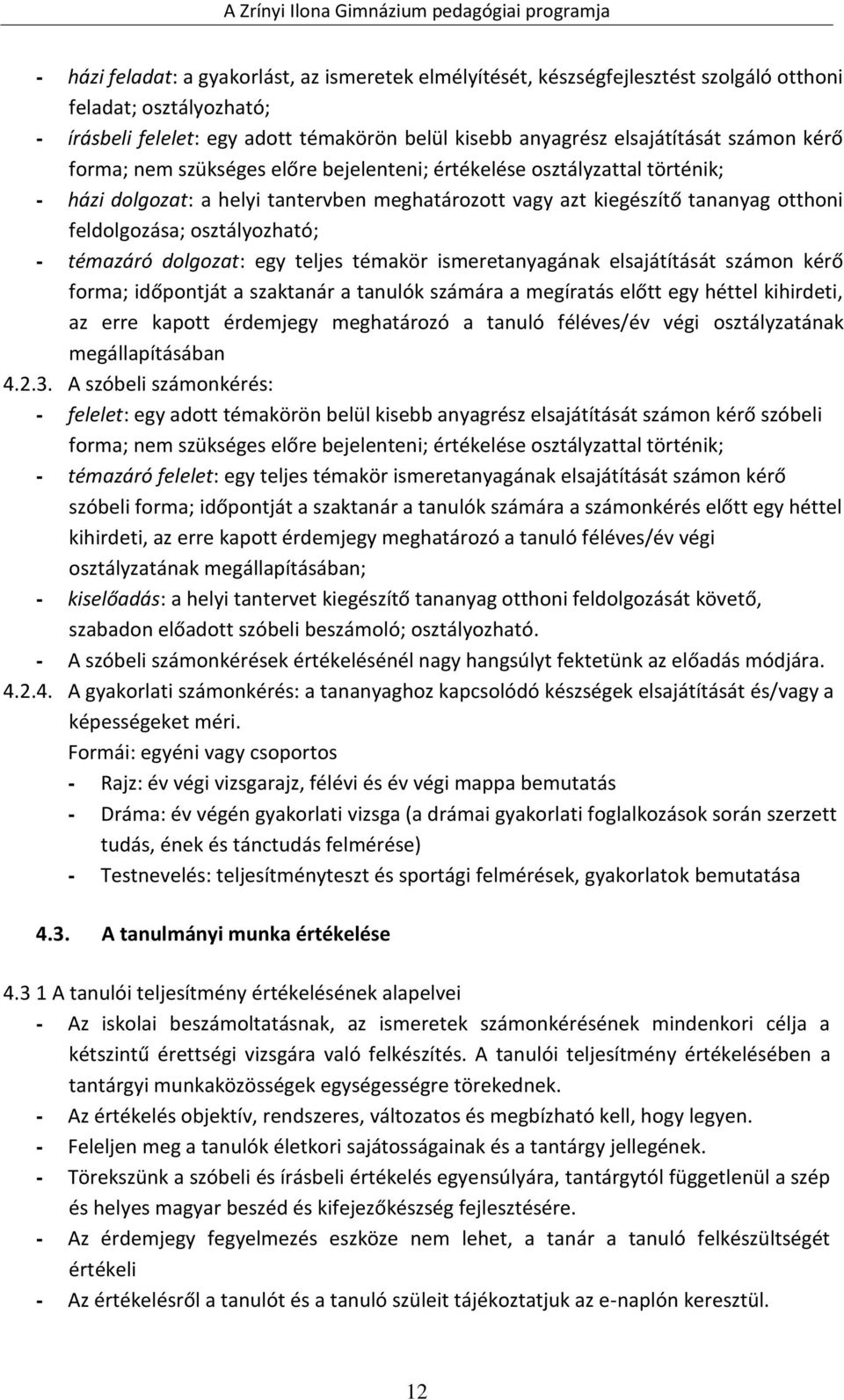 A Zrínyi Ilona Gimnázium pedagógiai programja

- házi feladat: a gyakorlást, az ismeretek elmélyítését, készségfejlesztést szolgáló otthoni feladat; osztályozható;
- írásbeli felelet: egy adott témakörön belül kisebb anyagrész elsajátítását számon kérő forma; nem szükséges előre bejelenteni; értékelése osztályzattal történik;
- házi dolgozat: a helyi tantervben meghatározott vagy azt kiegészítő tananyag otthoni feldolgozása; osztályozható;
- témazáró dolgozat: egy teljes témakör ismeretanyagának elsajátítását számon kérő forma; időpontját a szaktanár a tanulók számára a megíratás előtt egy héttel kihirdeti, az erre kapott érdemjegy meghatározó a tanuló féléves/év végi osztályzatának megállapításában

4.2.3. A szóbeli számonkérés:
- felelet: egy adott témakörön belül kisebb anyagrész elsajátítását számon kérő szóbeli forma; nem szükséges előre bejelenteni; értékelése osztályzattal történik;
- témazáró felelet: egy teljes témakör ismeretanyagának elsajátítását számon kérő szóbeli forma; időpontját a szaktanár a tanulók számára a számonkérés előtt egy héttel kihirdeti, az erre kapott érdemjegy meghatározó a tanuló féléves/év végi osztályzatának megállapításában;
- kiselőadás: a helyi tantervet kiegészítő tananyag otthoni feldolgozását követő, szabadon előadott szóbeli beszámoló; osztályozható.
- A szóbeli számonkérések értékelésénél nagy hangsúlyt fektetünk az előadás módjára.

4.2.4. A gyakorlati számonkérés: a tananyaghoz kapcsolódó készségek elsajátítását és/vagy a képességeket méri.
Formái: egyéni vagy csoportos
- Rajz: év végi vizsgarajz, félévi és év végi mappa bemutatás
- Dráma: év végén gyakorlati vizsga (a drámai gyakorlati foglalkozások során szerzett tudás, ének és tánctudás felmérése)
- Testnevelés: teljesítményteszt és sportági felmérések, gyakorlatok bemutatása

4.3. A tanulmányi munka értékelése

4.3 1 A tanulói teljesítmény értékelésének alapelvei
- Az iskolai beszámoltatásnak, az ismeretek számonkérésének mindenkori célja a kétszintű érettségi vizsgára való felkészítés. A tanulói teljesítmény értékelésében a tantárgyi munkaközösségek egységességre törekednek.
- Az értékelés objektív, rendszeres, változatos és megbízható kell, hogy legyen.
- Feleljen meg a tanulók életkori sajátosságainak és a tantárgy jellegének.
- Törekszünk a szóbeli és írásbeli értékelés egyensúlyára, tantárgytól függetlenül a szép és helyes magyar beszéd és kifejezőkészség fejlesztésére.
- Az érdemjegy fegyelmezés eszköze nem lehet, a tanár a tanuló felkészültségét értékeli
- Az értékelésről a tanulót és a tanuló szüleit tájékoztatjuk az e-naplón keresztül.

12